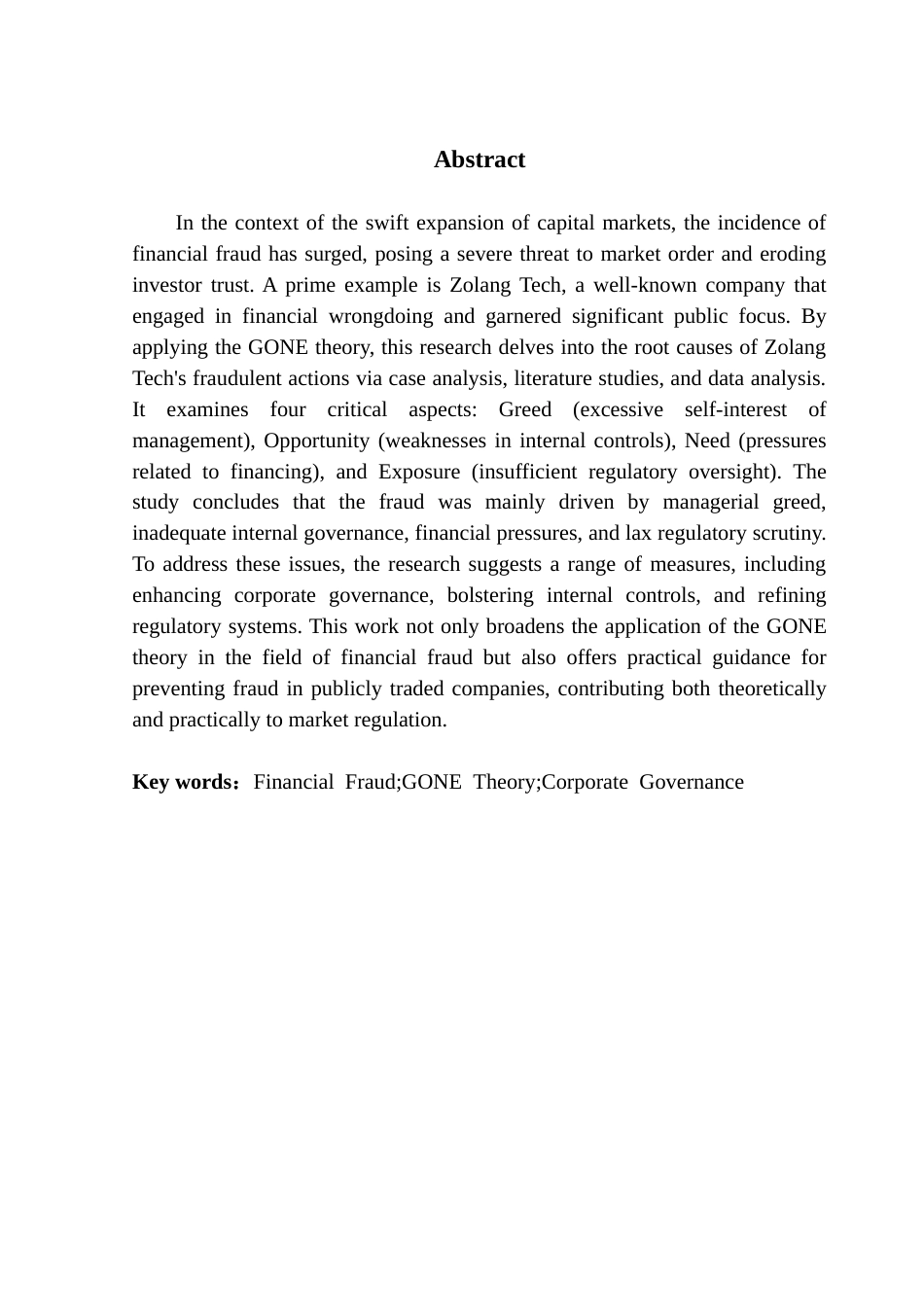 Abstract

In the context of the swift expansion of capital markets, the incidence of financial fraud has surged, posing a severe threat to market order and eroding investor trust. A prime example is Zolang Tech, a well-known company that engaged in financial wrongdoing and garnered significant public focus. By applying the GONE theory, this research delves into the root causes of Zolang Tech's fraudulent actions via case analysis, literature studies, and data analysis. It examines four critical aspects: Greed (excessive self-interest of management), Opportunity (weaknesses in internal controls), Need (pressures related to financing), and Exposure (insufficient regulatory oversight). The study concludes that the fraud was mainly driven by managerial greed, inadequate internal governance, financial pressures, and lax regulatory scrutiny. To address these issues, the research suggests a range of measures, including enhancing corporate governance, bolstering internal controls, and refining regulatory systems. This work not only broadens the application of the GONE theory in the field of financial fraud but also offers practical guidance for preventing fraud in publicly traded companies, contributing both theoretically and practically to market regulation.

Key words：Financial Fraud;GONE Theory;Corporate Governance